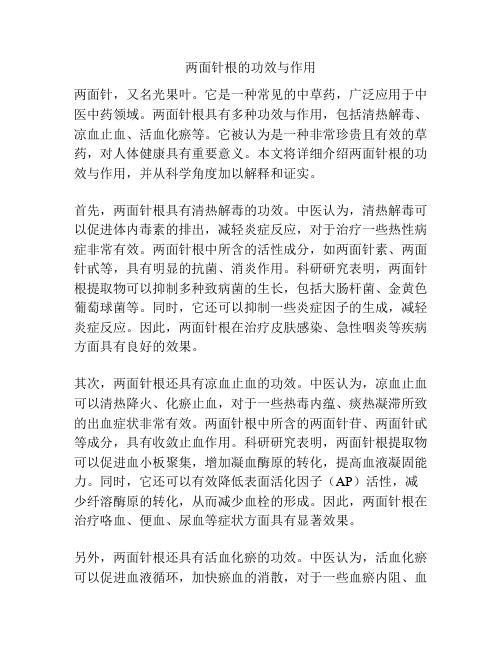 两面针根的功效与作用

两面针，又名光果叶。它是一种常见的中草药，广泛应用于中医中药领域。两面针根具有多种功效与作用，包括清热解毒、凉血止血、活血化瘀等。它被认为是一种非常珍贵且有效的草药，对人体健康具有重要意义。本文将详细介绍两面针根的功效与作用，并从科学角度加以解释和证实。

首先，两面针根具有清热解毒的功效。中医认为，清热解毒可以促进体内毒素的排出，减轻炎症反应，对于治疗一些热性病症非常有效。两面针根中所含的活性成分，如两面针素、两面针甙等，具有明显的抗菌、消炎作用。科研研究表明，两面针根提取物可以抑制多种致病菌的生长，包括大肠杆菌、金黄色葡萄球菌等。同时，它还可以抑制一些炎症因子的生成，减轻炎症反应。因此，两面针根在治疗皮肤感染、急性咽炎等疾病方面具有良好的效果。

其次，两面针根还具有凉血止血的功效。中医认为，凉血止血可以清热降火、化瘀止血，对于一些热毒内蕴、痰热凝滞所致的出血症状非常有效。两面针根中所含的两面针苷、两面针甙等成分，具有收敛止血作用。科研研究表明，两面针根提取物可以促进血小板聚集，增加凝血酶原的转化，提高血液凝固能力。同时，它还可以有效降低表面活化因子（AP）活性，减少纤溶酶原的转化，从而减少血栓的形成。因此，两面针根在治疗咯血、便血、尿血等症状方面具有显著效果。

另外，两面针根还具有活血化瘀的功效。中医认为，活血化瘀可以促进血液循环，加快瘀血的消散，对于一些血瘀内阻、血